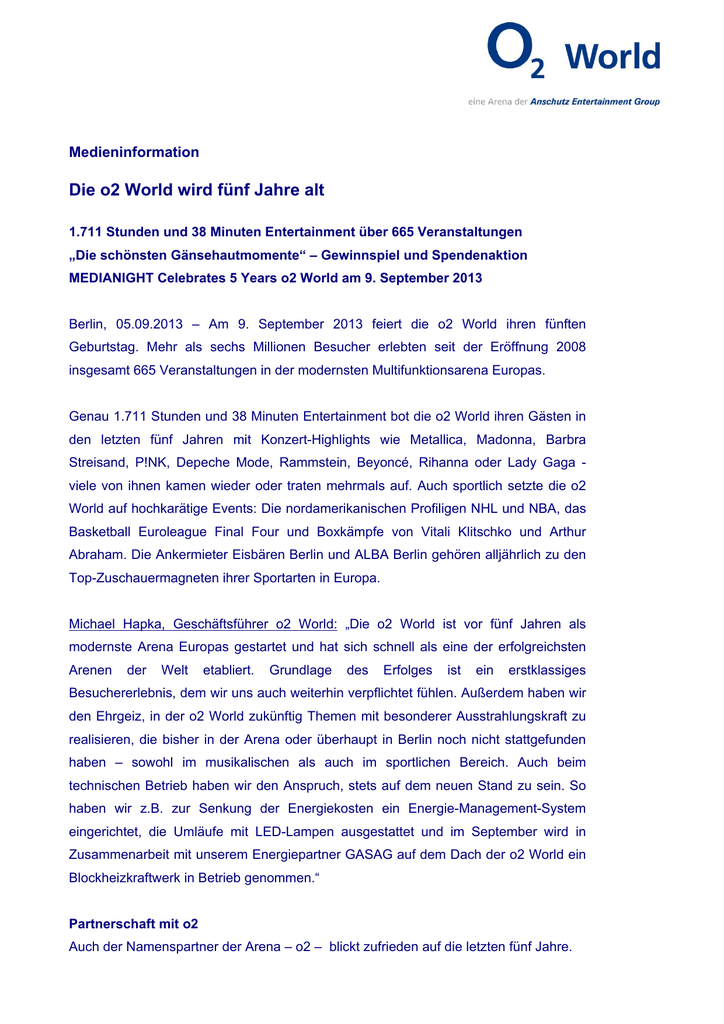 $O_2$ World

eine Arena der Anschutz Entertainment Group

Medieninformation

Die o2 World wird fünf Jahre alt

1.711 Stunden und 38 Minuten Entertainment über 665 Veranstaltungen
„Die schönsten Gänsehautmomente“ – Gewinnspiel und Spendenaktion
MEDIANIGHT Celebrates 5 Years o2 World am 9. September 2013

Berlin, 05.09.2013 – Am 9. September 2013 feiert die o2 World ihren fünften Geburtstag. Mehr als sechs Millionen Besucher erlebten seit der Eröffnung 2008 insgesamt 665 Veranstaltungen in der modernsten Multifunktionsarena Europas.

Genau 1.711 Stunden und 38 Minuten Entertainment bot die o2 World ihren Gästen in den letzten fünf Jahren mit Konzert-Highlights wie Metallica, Madonna, Barbra Streisand, P!NK, Depeche Mode, Rammstein, Beyoncé, Rihanna oder Lady Gaga - viele von ihnen kamen wieder oder traten mehrmals auf. Auch sportlich setzte die o2 World auf hochkarätige Events: Die nordamerikanischen Profiligen NHL und NBA, das Basketball Euroleague Final Four und Boxkämpfe von Vitali Klitschko und Arthur Abraham. Die Ankermieter Eisbären Berlin und ALBA Berlin gehören alljährlich zu den Top-Zuschauermagneten ihrer Sportarten in Europa.

Michael Hapka, Geschäftsführer o2 World: „Die o2 World ist vor fünf Jahren als modernste Arena Europas gestartet und hat sich schnell als eine der erfolgreichsten Arenen der Welt etabliert. Grundlage des Erfolges ist ein erstklassiges Besuchererlebnis, dem wir uns auch weiterhin verpflichtet fühlen. Außerdem haben wir den Ehrgeiz, in der o2 World zukünftig Themen mit besonderer Ausstrahlungskraft zu realisieren, die bisher in der Arena oder überhaupt in Berlin noch nicht stattgefunden haben – sowohl im musikalischen als auch im sportlichen Bereich. Auch beim technischen Betrieb haben wir den Anspruch, stets auf dem neuen Stand zu sein. So haben wir z.B. zur Senkung der Energiekosten ein Energie-Management-System eingerichtet, die Umläufe mit LED-Lampen ausgestattet und im September wird in Zusammenarbeit mit unserem Energiepartner GASAG auf dem Dach der o2 World ein Blockheizkraftwerk in Betrieb genommen.“

Partnerschaft mit o2
Auch der Namenspartner der Arena – o2 – blickt zufrieden auf die letzten fünf Jahre.